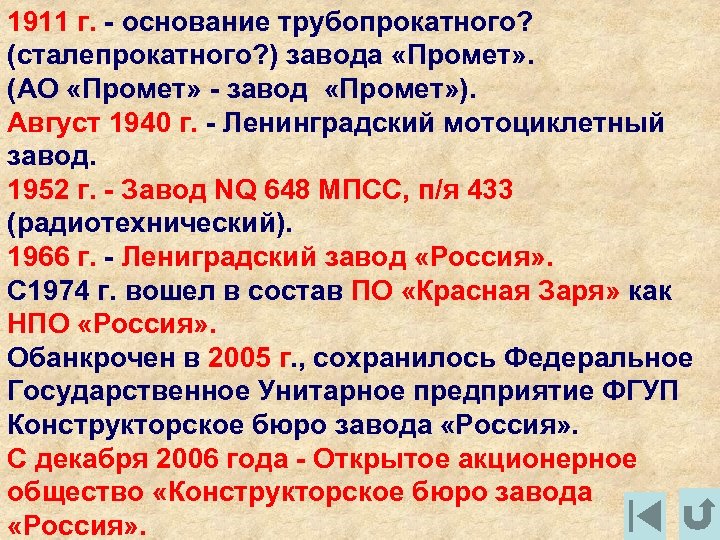 1911 г. - основание трубопрокатного? (сталепрокатного?) завода «Промет». (АО «Промет» - завод «Промет»).
Август 1940 г. - Ленинградский мотоциклетный завод.
1952 г. - Завод NQ 648 МПСС, п/я 433 (радиотехнический).
1966 г. - Лениградский завод «Россия».
С1974 г. вошел в состав ПО «Красная Заря» как НПО «Россия».
Обанкрочен в 2005 г., сохранилось Федеральное Государственное Унитарное предприятие ФГУП Конструкторское бюро завода «Россия».
С декабря 2006 года - Открытое акционерное общество «Конструкторское бюро завода «Россия».